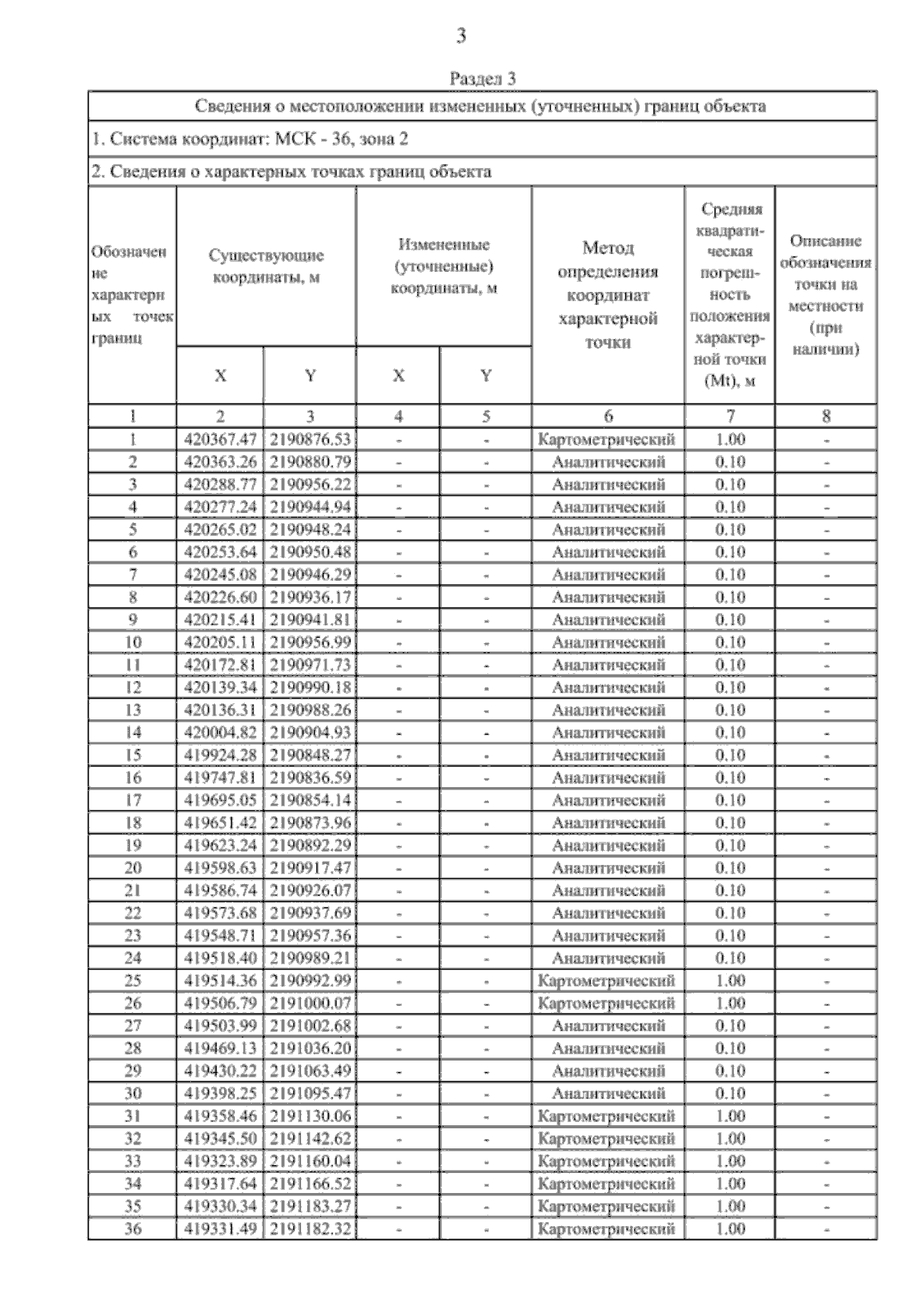 3

Раздел 3

Сведения о местоположении измененных (уточненных) границ объекта

1. Система координат: МСК - 36, зона 2

2. Сведения о характерных точках границ объекта

| Обозначение характерных точек границ | Существующие координаты, м X | Существующие координаты, м Y | Измененные (уточненные) координаты, м X | Измененные (уточненные) координаты, м Y | Метод определения координат характерной точки | Средняя квадратическая погрешность положения характерной точки (Mt), м | Описание обозначения точки на местности (при наличии) |
|---|---|---|---|---|---|---|---|
| 1 | 2 | 3 | 4 | 5 | 6 | 7 | 8 |
| 1 | 420367.47 | 2190876.53 | - | - | Картометрический | 1.00 | - |
| 2 | 420363.26 | 2190880.79 | - | - | Аналитический | 0.10 | - |
| 3 | 420288.77 | 2190956.22 | - | - | Аналитический | 0.10 | - |
| 4 | 420277.24 | 2190944.94 | - | - | Аналитический | 0.10 | - |
| 5 | 420265.02 | 2190948.24 | - | - | Аналитический | 0.10 | - |
| 6 | 420253.64 | 2190950.48 | - | - | Аналитический | 0.10 | - |
| 7 | 420245.08 | 2190946.29 | - | - | Аналитический | 0.10 | - |
| 8 | 420226.60 | 2190936.17 | - | - | Аналитический | 0.10 | - |
| 9 | 420215.41 | 2190941.81 | - | - | Аналитический | 0.10 | - |
| 10 | 420205.11 | 2190956.99 | - | - | Аналитический | 0.10 | - |
| 11 | 420172.81 | 2190971.73 | - | - | Аналитический | 0.10 | - |
| 12 | 420139.34 | 2190990.18 | - | - | Аналитический | 0.10 | - |
| 13 | 420136.31 | 2190988.26 | - | - | Аналитический | 0.10 | - |
| 14 | 420004.82 | 2190904.93 | - | - | Аналитический | 0.10 | - |
| 15 | 419924.28 | 2190848.27 | - | - | Аналитический | 0.10 | - |
| 16 | 419747.81 | 2190836.59 | - | - | Аналитический | 0.10 | - |
| 17 | 419695.05 | 2190854.14 | - | - | Аналитический | 0.10 | - |
| 18 | 419651.42 | 2190873.96 | - | - | Аналитический | 0.10 | - |
| 19 | 419623.24 | 2190892.29 | - | - | Аналитический | 0.10 | - |
| 20 | 419598.63 | 2190917.47 | - | - | Аналитический | 0.10 | - |
| 21 | 419586.74 | 2190926.07 | - | - | Аналитический | 0.10 | - |
| 22 | 419573.68 | 2190937.69 | - | - | Аналитический | 0.10 | - |
| 23 | 419548.71 | 2190957.36 | - | - | Аналитический | 0.10 | - |
| 24 | 419518.40 | 2190989.21 | - | - | Аналитический | 0.10 | - |
| 25 | 419514.36 | 2190992.99 | - | - | Картометрический | 1.00 | - |
| 26 | 419506.79 | 2191000.07 | - | - | Картометрический | 1.00 | - |
| 27 | 419503.99 | 2191002.68 | - | - | Аналитический | 0.10 | - |
| 28 | 419469.13 | 2191036.20 | - | - | Аналитический | 0.10 | - |
| 29 | 419430.22 | 2191063.49 | - | - | Аналитический | 0.10 | - |
| 30 | 419398.25 | 2191095.47 | - | - | Аналитический | 0.10 | - |
| 31 | 419358.46 | 2191130.06 | - | - | Картометрический | 1.00 | - |
| 32 | 419345.50 | 2191142.62 | - | - | Картометрический | 1.00 | - |
| 33 | 419323.89 | 2191160.04 | - | - | Картометрический | 1.00 | - |
| 34 | 419317.64 | 2191166.52 | - | - | Картометрический | 1.00 | - |
| 35 | 419330.34 | 2191183.27 | - | - | Картометрический | 1.00 | - |
| 36 | 419331.49 | 2191182.32 | - | - | Картометрический | 1.00 | - |